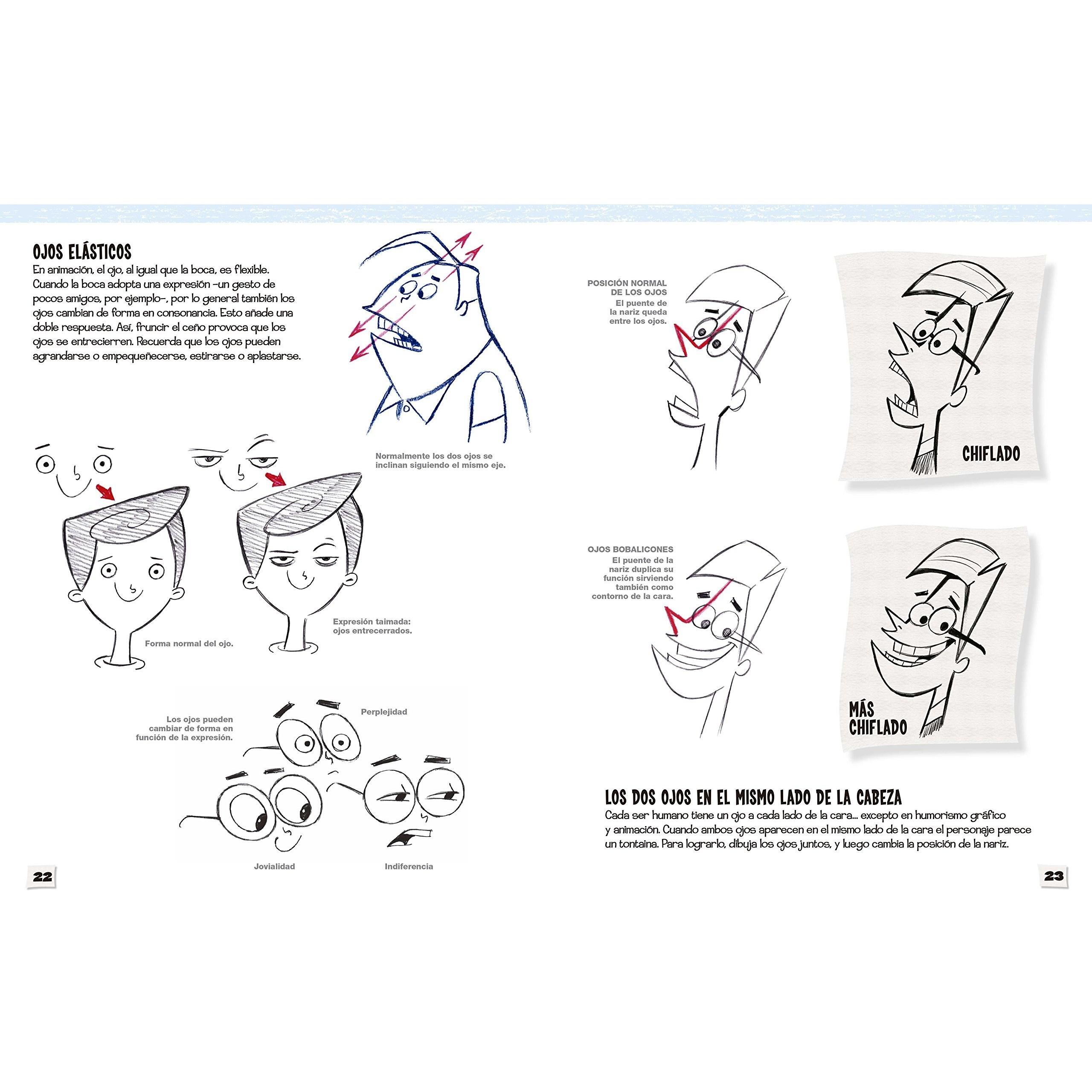 OJOS ELÁSTICOS

En animación, el ojo, al igual que la boca, es flexible. Cuando la boca adopta una expresión -un gesto de pocos amigos, por ejemplo-, por lo general también los ojos cambian de forma en consonancia. Esto añade una doble respuesta. Así, fruncir el ceño provoca que los ojos se entrecierren. Recuerda que los ojos pueden agrandarse o empequeñecerse, estirarse o aplastarse.

Normalmente los dos ojos se inclinan siguiendo el mismo eje.

Forma normal del ojo.

Expresión taimada: ojos entrecerrados.

Los ojos pueden cambiar de forma en función de la expresión.

Perplejidad

Jovialidad

Indiferencia

22

POSICIÓN NORMAL DE LOS OJOS
El puente de la nariz queda entre los ojos.

CHIFLADO

OJOS BOBALICONES
El puente de la nariz duplica su función sirviendo también como contorno de la cara.

MÁS CHIFLADO

LOS DOS OJOS EN EL MISMO LADO DE LA CABEZA

Cada ser humano tiene un ojo a cada lado de la cara... excepto en humorismo gráfico y animación. Cuando ambos ojos aparecen en el mismo lado de la cara el personaje parece un tontaina. Para lograrlo, dibuja los ojos juntos, y luego cambia la posición de la nariz.

23